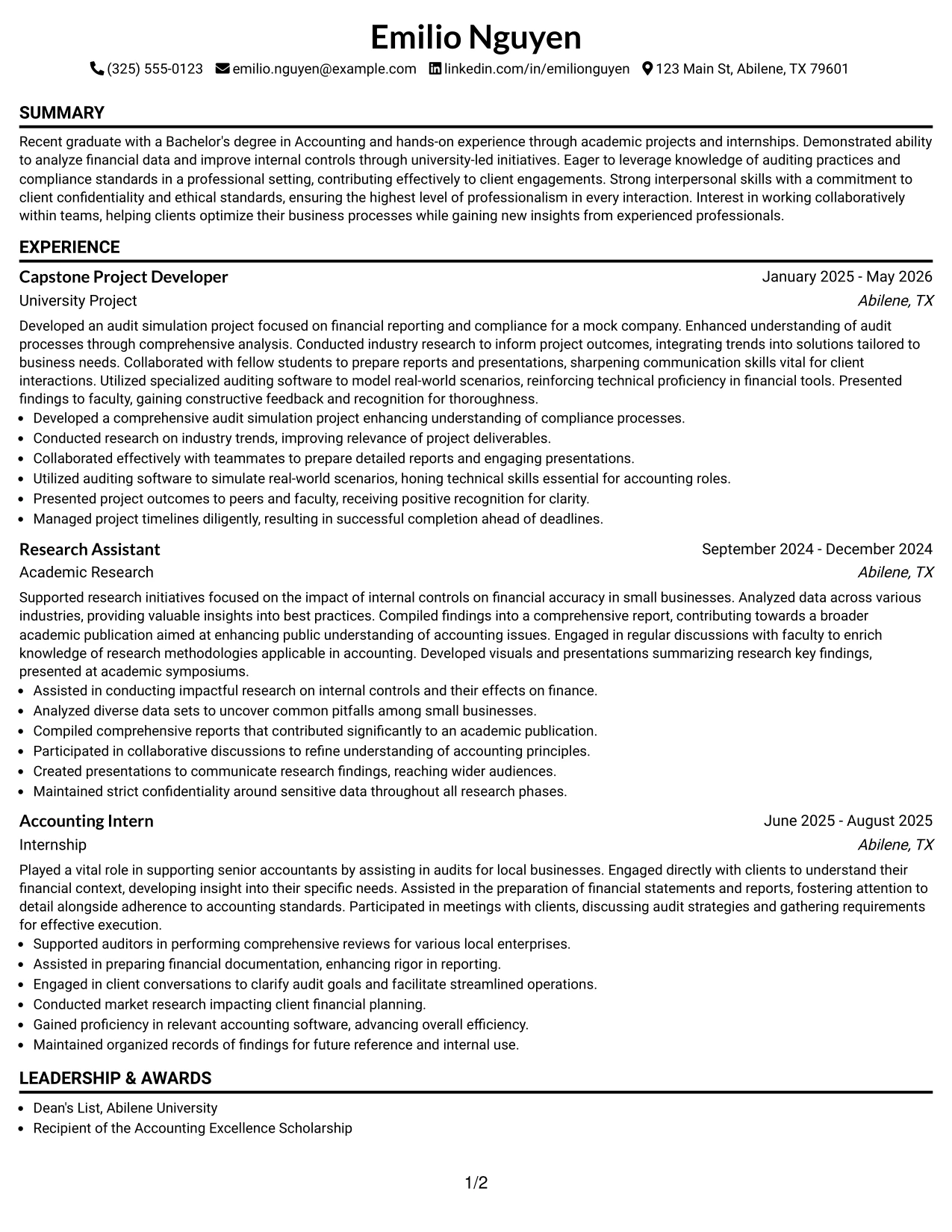 Emilio Nguyen

(325) 555-0123 emilio.nguyen@example.com linkedin.com/in/emilionguyen 123 Main St, Abilene, TX 79601

SUMMARY

Recent graduate with a Bachelor's degree in Accounting and hands-on experience through academic projects and internships. Demonstrated ability to analyze financial data and improve internal controls through university-led initiatives. Eager to leverage knowledge of auditing practices and compliance standards in a professional setting, contributing effectively to client engagements. Strong interpersonal skills with a commitment to client confidentiality and ethical standards, ensuring the highest level of professionalism in every interaction. Interest in working collaboratively within teams, helping clients optimize their business processes while gaining new insights from experienced professionals.

EXPERIENCE

Capstone Project Developer
January 2025 - May 2026
University Project
Abilene, TX

Developed an audit simulation project focused on financial reporting and compliance for a mock company. Enhanced understanding of audit processes through comprehensive analysis. Conducted industry research to inform project outcomes, integrating trends into solutions tailored to business needs. Collaborated with fellow students to prepare reports and presentations, sharpening communication skills vital for client interactions. Utilized specialized auditing software to model real-world scenarios, reinforcing technical proficiency in financial tools. Presented findings to faculty, gaining constructive feedback and recognition for thoroughness.
• Developed a comprehensive audit simulation project enhancing understanding of compliance processes.
• Conducted research on industry trends, improving relevance of project deliverables.
• Collaborated effectively with teammates to prepare detailed reports and engaging presentations.
• Utilized auditing software to simulate real-world scenarios, honing technical skills essential for accounting roles.
• Presented project outcomes to peers and faculty, receiving positive recognition for clarity.
• Managed project timelines diligently, resulting in successful completion ahead of deadlines.

Research Assistant
September 2024 - December 2024
Academic Research
Abilene, TX

Supported research initiatives focused on the impact of internal controls on financial accuracy in small businesses. Analyzed data across various industries, providing valuable insights into best practices. Compiled findings into a comprehensive report, contributing towards a broader academic publication aimed at enhancing public understanding of accounting issues. Engaged in regular discussions with faculty to enrich knowledge of research methodologies applicable in accounting. Developed visuals and presentations summarizing research key findings, presented at academic symposiums.
• Assisted in conducting impactful research on internal controls and their effects on finance.
• Analyzed diverse data sets to uncover common pitfalls among small businesses.
• Compiled comprehensive reports that contributed significantly to an academic publication.
• Participated in collaborative discussions to refine understanding of accounting principles.
• Created presentations to communicate research findings, reaching wider audiences.
• Maintained strict confidentiality around sensitive data throughout all research phases.

Accounting Intern
June 2025 - August 2025
Internship
Abilene, TX

Played a vital role in supporting senior accountants by assisting in audits for local businesses. Engaged directly with clients to understand their financial context, developing insight into their specific needs. Assisted in the preparation of financial statements and reports, fostering attention to detail alongside adherence to accounting standards. Participated in meetings with clients, discussing audit strategies and gathering requirements for effective execution.
• Supported auditors in performing comprehensive reviews for various local enterprises.
• Assisted in preparing financial documentation, enhancing rigor in reporting.
• Engaged in client conversations to clarify audit goals and facilitate streamlined operations.
• Conducted market research impacting client financial planning.
• Gained proficiency in relevant accounting software, advancing overall efficiency.
• Maintained organized records of findings for future reference and internal use.

LEADERSHIP & AWARDS

• Dean's List, Abilene University
• Recipient of the Accounting Excellence Scholarship

1/2